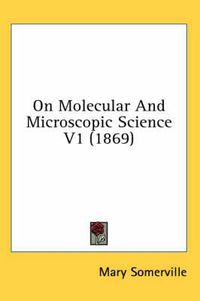 On Molecular And Microscopic Science V1 (1869)

Mary Somerville